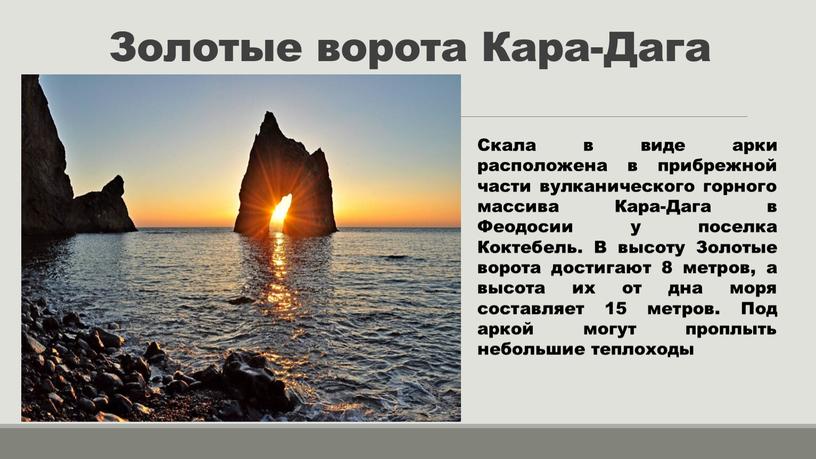 Золотые ворота Кара-Дага

Скала в виде арки расположена в прибрежной части вулканического горного массива Кара-Дага в Феодосии у поселка Коктебель. В высоту Золотые ворота достигают 8 метров, а высота их от дна моря составляет 15 метров. Под аркой могут проплыть небольшие теплоходы